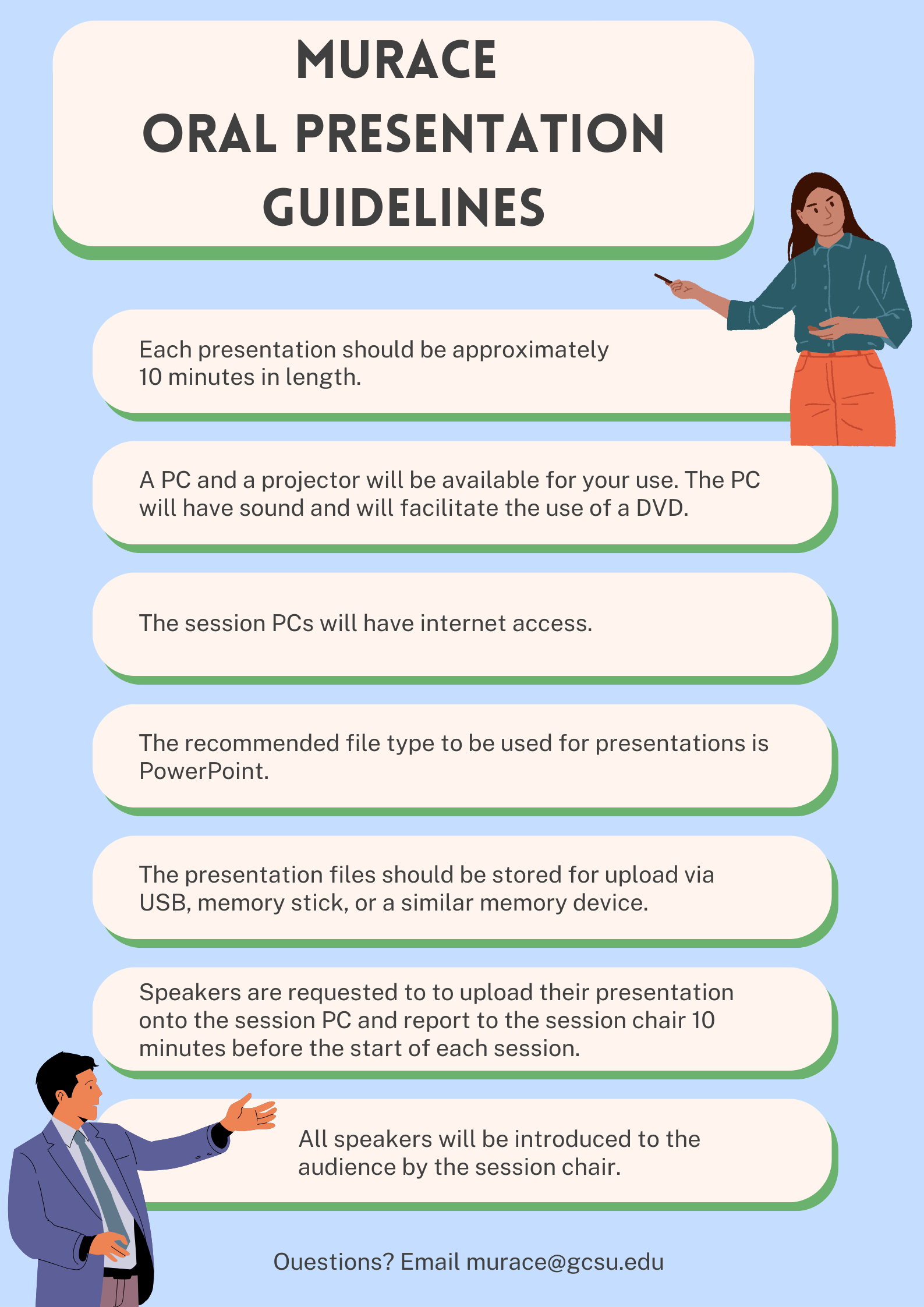 MURACE
ORAL PRESENTATION GUIDELINES

Each presentation should be approximately 10 minutes in length.

A PC and a projector will be available for your use. The PC will have sound and will facilitate the use of a DVD.

The session PCs will have internet access.

The recommended file type to be used for presentations is PowerPoint.

The presentation files should be stored for upload via USB, memory stick, or a similar memory device.

Speakers are requested to to upload their presentation onto the session PC and report to the session chair 10 minutes before the start of each session.

All speakers will be introduced to the audience by the session chair.

Questions? Email murace@gcsu.edu